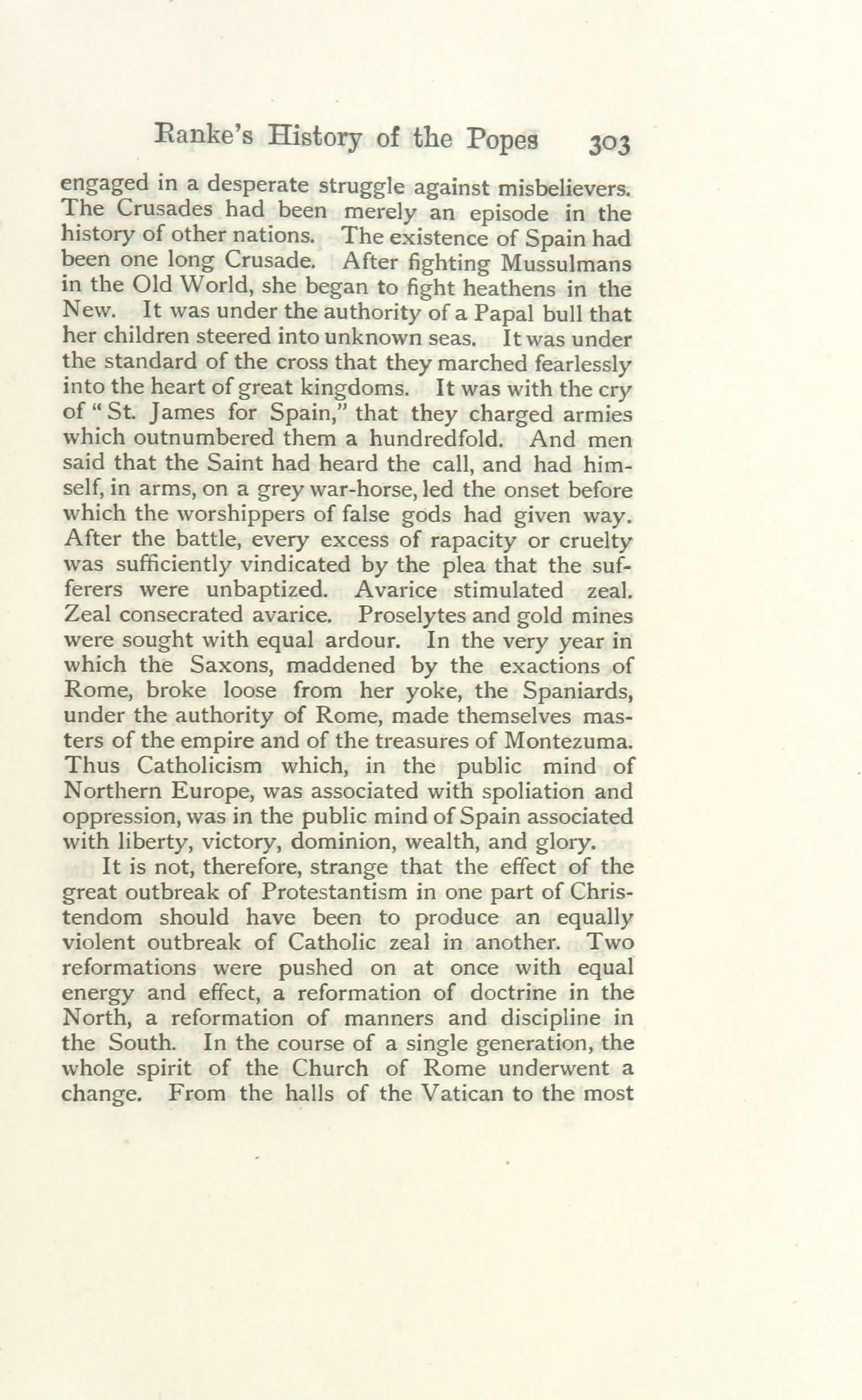 Ranke's History of the Popes 303

engaged in a desperate struggle against misbelievers. The Crusades had been merely an episode in the history of other nations. The existence of Spain had been one long Crusade. After fighting Mussulmans in the Old World, she began to fight heathens in the New. It was under the authority of a Papal bull that her children steered into unknown seas. It was under the standard of the cross that they marched fearlessly into the heart of great kingdoms. It was with the cry of "St. James for Spain," that they charged armies which outnumbered them a hundredfold. And men said that the Saint had heard the call, and had himself, in arms, on a grey war-horse, led the onset before which the worshippers of false gods had given way. After the battle, every excess of rapacity or cruelty was sufficiently vindicated by the plea that the sufferers were unbaptized. Avarice stimulated zeal. Zeal consecrated avarice. Proselytes and gold mines were sought with equal ardour. In the very year in which the Saxons, maddened by the exactions of Rome, broke loose from her yoke, the Spaniards, under the authority of Rome, made themselves masters of the empire and of the treasures of Montezuma. Thus Catholicism which, in the public mind of Northern Europe, was associated with spoliation and oppression, was in the public mind of Spain associated with liberty, victory, dominion, wealth, and glory.

It is not, therefore, strange that the effect of the great outbreak of Protestantism in one part of Christendom should have been to produce an equally violent outbreak of Catholic zeal in another. Two reformations were pushed on at once with equal energy and effect, a reformation of doctrine in the North, a reformation of manners and discipline in the South. In the course of a single generation, the whole spirit of the Church of Rome underwent a change. From the halls of the Vatican to the most